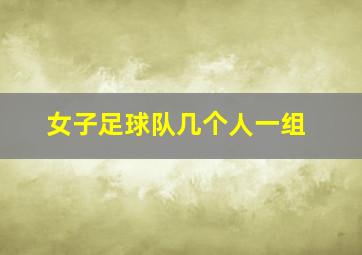 女子足球队几个人一组